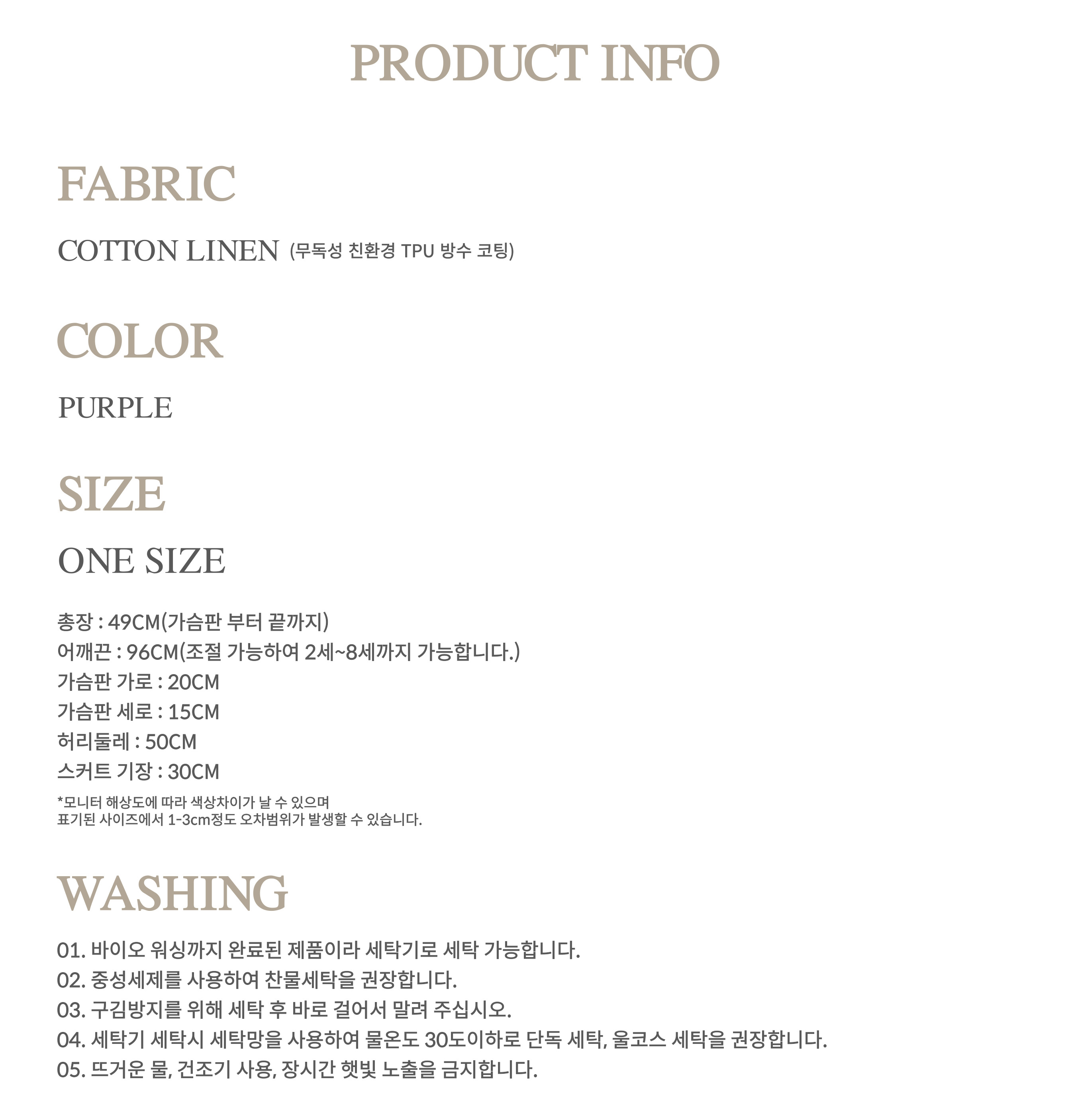 PRODUCT INFO

FABRIC

COTTON LINEN (무독성 친환경 TPU 방수 코팅)

COLOR

PURPLE

SIZE

ONE SIZE

총장 : 49CM(가슴판 부터 끝까지)
어깨끈 : 96CM(조절 가능하여 2세~8세까지 가능합니다.)
가슴판 가로 : 20CM
가슴판 세로 : 15CM
허리둘레 : 50CM
스커트 기장 : 30CM

*모니터 해상도에 따라 색상차이가 날 수 있으며
표기된 사이즈에서 1-3cm정도 오차범위가 발생할 수 있습니다.

WASHING

01. 바이오 워싱까지 완료된 제품이라 세탁기로 세탁 가능합니다.
02. 중성세제를 사용하여 찬물세탁을 권장합니다.
03. 구김방지를 위해 세탁 후 바로 걸어서 말려 주십시오.
04. 세탁기 세탁시 세탁망을 사용하여 물온도 30도이하로 단독 세탁, 울코스 세탁을 권장합니다.
05. 뜨거운 물, 건조기 사용, 장시간 햇빛 노출을 금지합니다.